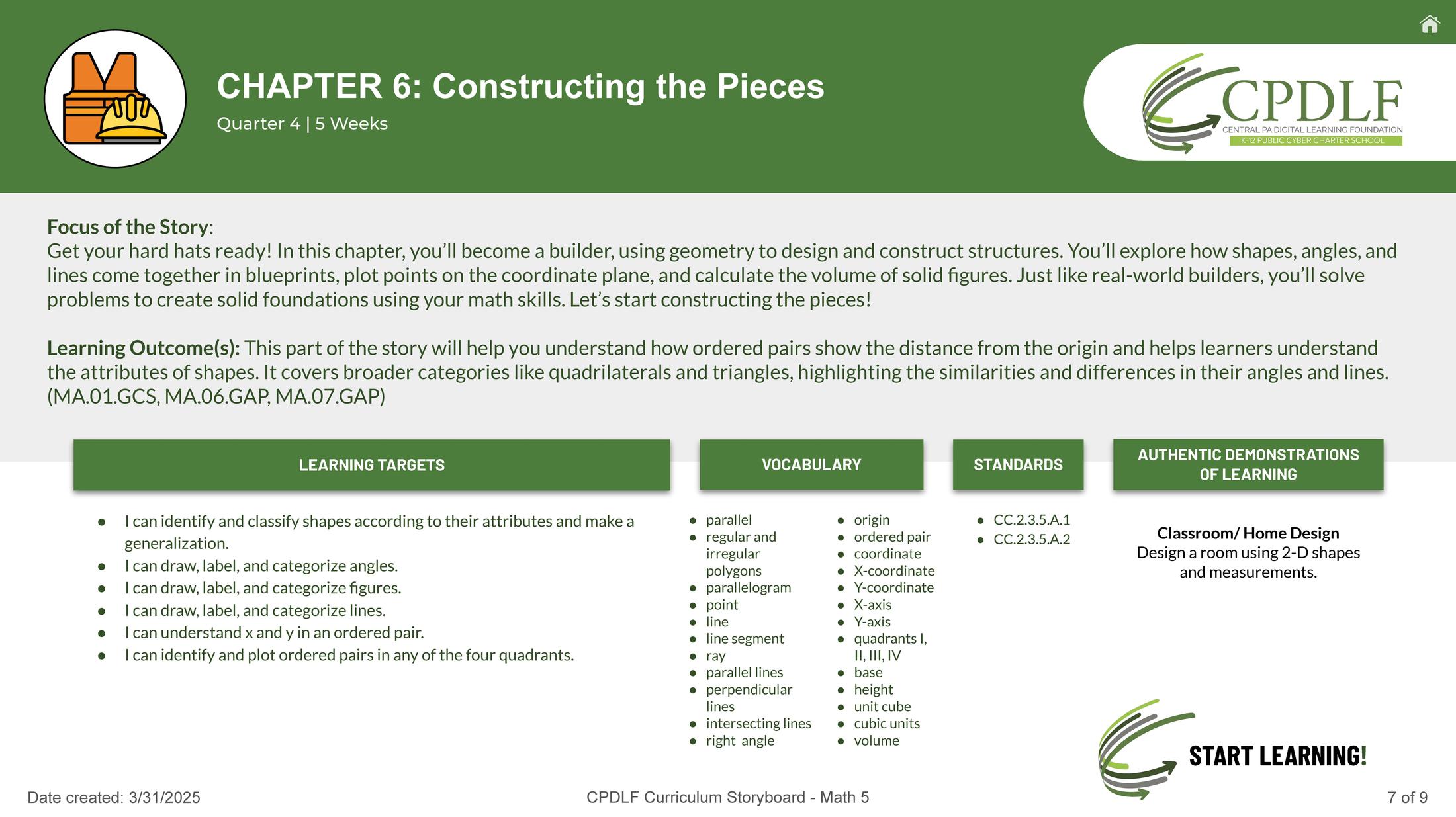 CHAPTER 6: Constructing the Pieces
Quarter 4 | 5 Weeks

CPDLF
CENTRAL PA DIGITAL LEARNING FOUNDATION
K-12 PUBLIC CYBER CHARTER SCHOOL

Focus of the Story:
Get your hard hats ready! In this chapter, you'll become a builder, using geometry to design and construct structures. You'll explore how shapes, angles, and lines come together in blueprints, plot points on the coordinate plane, and calculate the volume of solid figures. Just like real-world builders, you'll solve problems to create solid foundations using your math skills. Let's start constructing the pieces!

Learning Outcome(s): This part of the story will help you understand how ordered pairs show the distance from the origin and helps learners understand the attributes of shapes. It covers broader categories like quadrilaterals and triangles, highlighting the similarities and differences in their angles and lines. (MA.01.GCS, MA.06.GAP, MA.07.GAP)

LEARNING TARGETS
- I can identify and classify shapes according to their attributes and make a generalization.
- I can draw, label, and categorize angles.
- I can draw, label, and categorize figures.
- I can draw, label, and categorize lines.
- I can understand x and y in an ordered pair.
- I can identify and plot ordered pairs in any of the four quadrants.

VOCABULARY
- parallel
- regular and irregular polygons
- parallelogram
- point
- line
- line segment
- ray
- parallel lines
- perpendicular lines
- intersecting lines
- right angle

- origin
- ordered pair
- coordinate
- X-coordinate
- Y-coordinate
- X-axis
- Y-axis
- quadrants I, II, III, IV
- base
- height
- unit cube
- cubic units
- volume

STANDARDS
- CC.2.3.5.A.1
- CC.2.3.5.A.2

AUTHENTIC DEMONSTRATIONS OF LEARNING
Classroom/ Home Design
Design a room using 2-D shapes and measurements.

START LEARNING!

Date created: 3/31/2025
CPDLF Curriculum Storyboard - Math 5
7 of 9